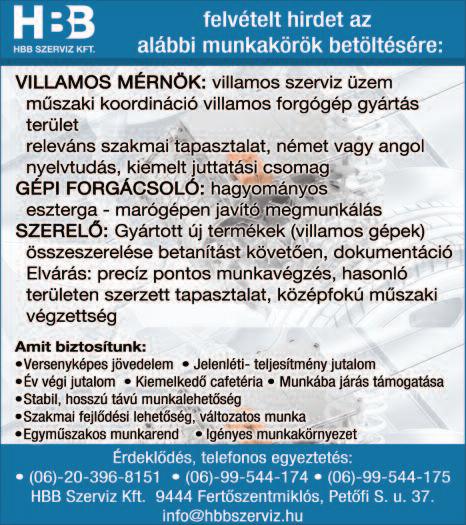 HBB
HBB SZERVIZ KFT.

felvételt hirdet az alábbi munkakörök betöltésére:

VILLAMOS MÉRNÖK: villamos szerviz üzem műszaki koordináció villamos forgógép gyártás terület
releváns szakmai tapasztalat, német vagy angol nyelvtudás, kiemelt juttatási csomag

GÉPI FORGÁCSOLÓ: hagyományos eszterga - marógépen javító megmunkálás

SZERELŐ: Gyártott új termékek (villamos gépek) összeszerelése betanítást követően, dokumentáció
Elvárás: precíz pontos munkavégzés, hasonló területen szerzett tapasztalat, középfokú műszaki végzettség

Amit biztosítunk:
• Versenyképes jövedelem • Jelenléti- teljesítmény jutalom
• Év végi jutalom • Kiemelkedő cafetéria • Munkába járás támogatása
• Stabil, hosszú távú munkalehetőség
• Szakmai fejlődési lehetőség, változatos munka
• Egyműszakos munkarend • Igényes munkakörnyezet

Érdeklődés, telefonos egyeztetés:
• (06)-20-396-8151 • (06)-99-544-174 • (06)-99-544-175
HBB Szerviz Kft. 9444 Fertőszentmiklós, Petőfi S. u. 37.
info@hbbszerviz.hu